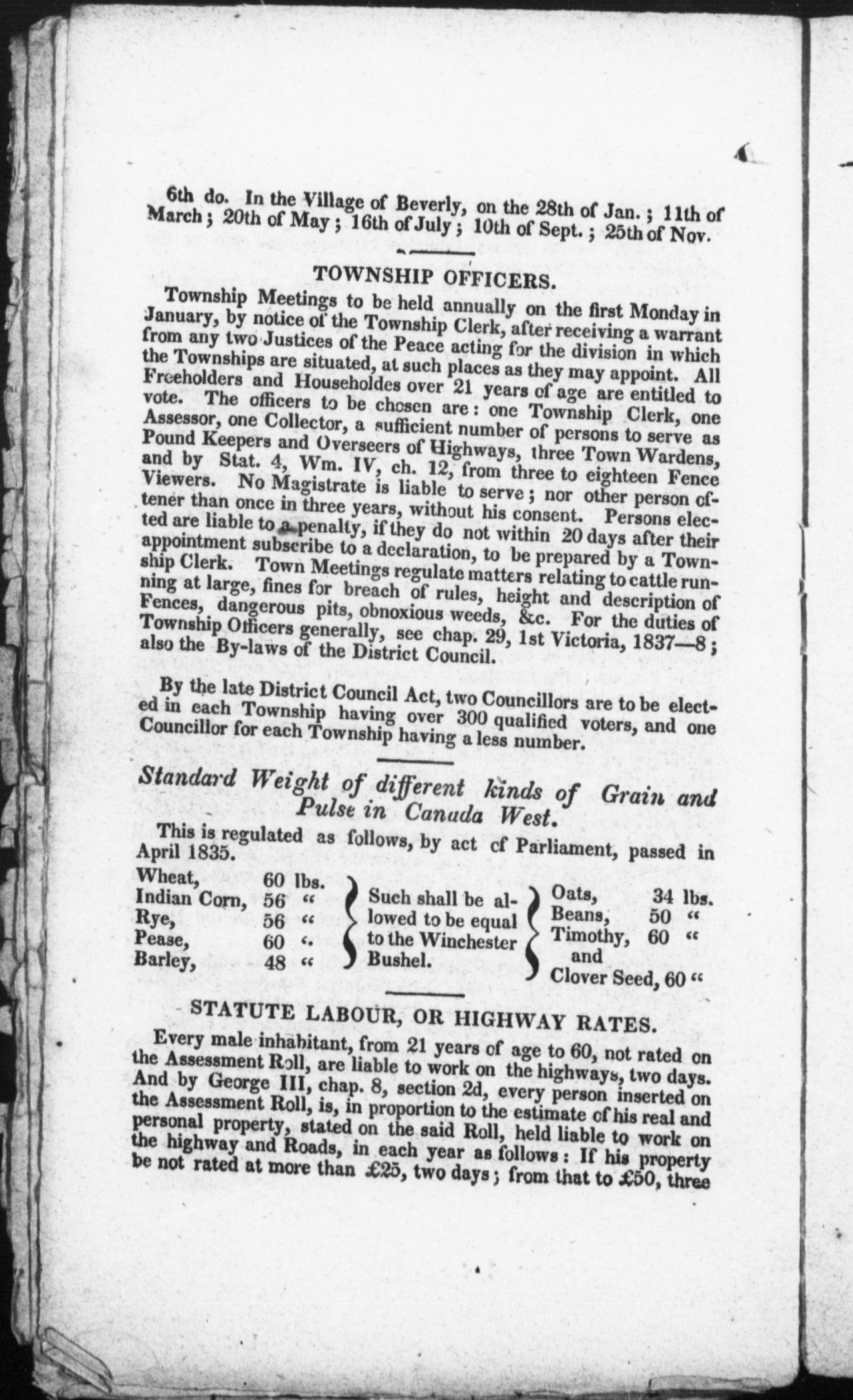 6th do. In the Village of Beverly, on the 28th of Jan.; 11th of March; 20th of May; 16th of July; 10th of Sept.; 25th of Nov.

TOWNSHIP OFFICERS.

Township Meetings to be held annually on the first Monday in January, by notice of the Township Clerk, after receiving a warrant from any two Justices of the Peace acting for the division in which the Townships are situated, at such places as they may appoint. All Freeholders and Householdes over 21 years of age are entitled to vote. The officers to be chosen are: one Township Clerk, one Assessor, one Collector, a sufficient number of persons to serve as Pound Keepers and Overseers of Highways, three Town Wardens, and by Stat. 4, Wm. IV, ch. 12, from three to eighteen Fence Viewers. No Magistrate is liable to serve; nor other person oftener than once in three years, without his consent. Persons elected are liable to a penalty, if they do not within 20 days after their appointment subscribe to a declaration, to be prepared by a Township Clerk. Town Meetings regulate matters relating to cattle running at large, fines for breach of rules, height and description of Fences, dangerous pits, obnoxious weeds, &c. For the duties of Township Officers generally, see chap. 29, 1st Victoria, 1837—8; also the By-laws of the District Council.

By the late District Council Act, two Councillors are to be elected in each Township having over 300 qualified voters, and one Councillor for each Township having a less number.

Standard Weight of different kinds of Grain and Pulse in Canada West.

This is regulated as follows, by act of Parliament, passed in April 1835.

Wheat, 60 lbs.
Indian Corn, 56 "
Rye, 56 "
Pease, 60 "
Barley, 48 "

Such shall be allowed to be equal to the Winchester Bushel.

Oats, 34 lbs.
Beans, 50 "
Timothy, 60 "
and
Clover Seed, 60 "

STATUTE LABOUR, OR HIGHWAY RATES.

Every male inhabitant, from 21 years of age to 60, not rated on the Assessment Roll, are liable to work on the highways, two days. And by George III, chap. 8, section 2d, every person inserted on the Assessment Roll, is, in proportion to the estimate of his real and personal property, stated on the said Roll, held liable to work on the highway and Roads, in each year as follows: If his property be not rated at more than £25, two days; from that to £50, three